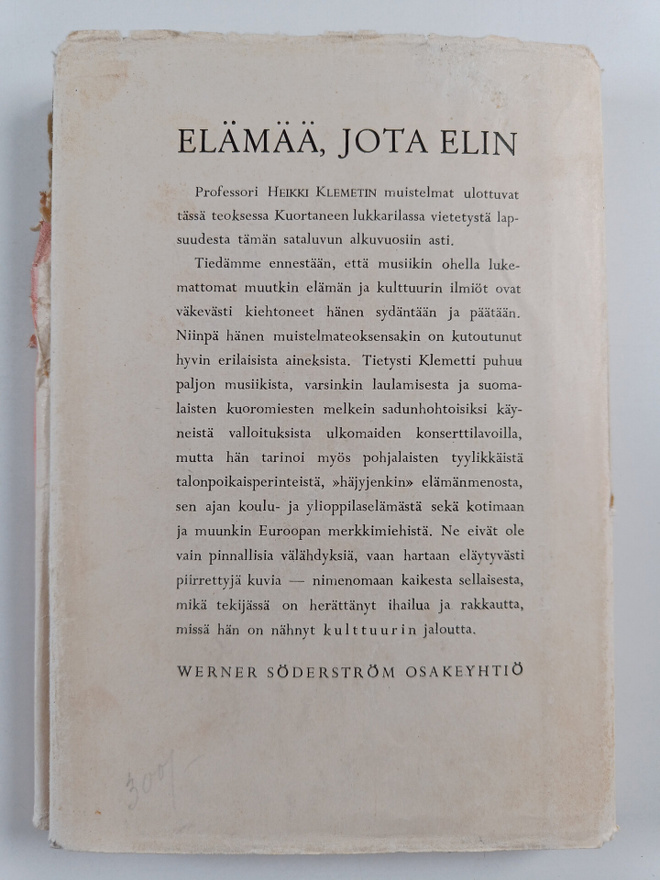 ELÄMÄÄ, JOTA ELIN

Professori HEIKKI KLEMETIN muistelmat ulottuvat tässä teoksessa Kuortaneen lukkarilassa vietetystä lapsuudesta tämän sataluvun alkuvuosiin asti.

Tiedämme ennestään, että musiikin ohella lukemattomat muutkin elämän ja kulttuurin ilmiöt ovat väkevästi kiehtoneet hänen sydäntään ja päätään. Niinpä hänen muistelmateoksensakin on kutoutunut hyvin erilaisista aineksista. Tietysti Klemetti puhuu paljon musiikista, varsinkin laulamisesta ja suomalaisten kuoromiesten melkein sadunhohtoisiksi käyneistä valloituksista ulkomaiden konserttilavoilla, mutta hän tarinoi myös pohjalaisten tyylikkäistä talonpoikaisperinteistä, »häjyjenkin» elämänmenosta, sen ajan koulu- ja ylioppilaselämästä sekä kotimaan ja muunkin Euroopan merkkimiehistä. Ne eivät ole vain pinnallisia välähdyksiä, vaan hartaan eläytyvästi piirrettyjä kuvia — nimenomaan kaikesta sellaisesta, mikä tekijässä on herättänyt ihailua ja rakkautta, missä hän on nähnyt kulttuurin jaloutta.

WERNER SÖDERSTRÖM OSAKEYHTIÖ

300